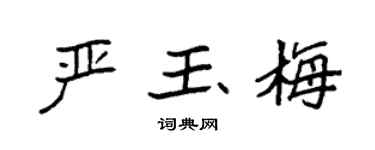 严玉梅

词典网